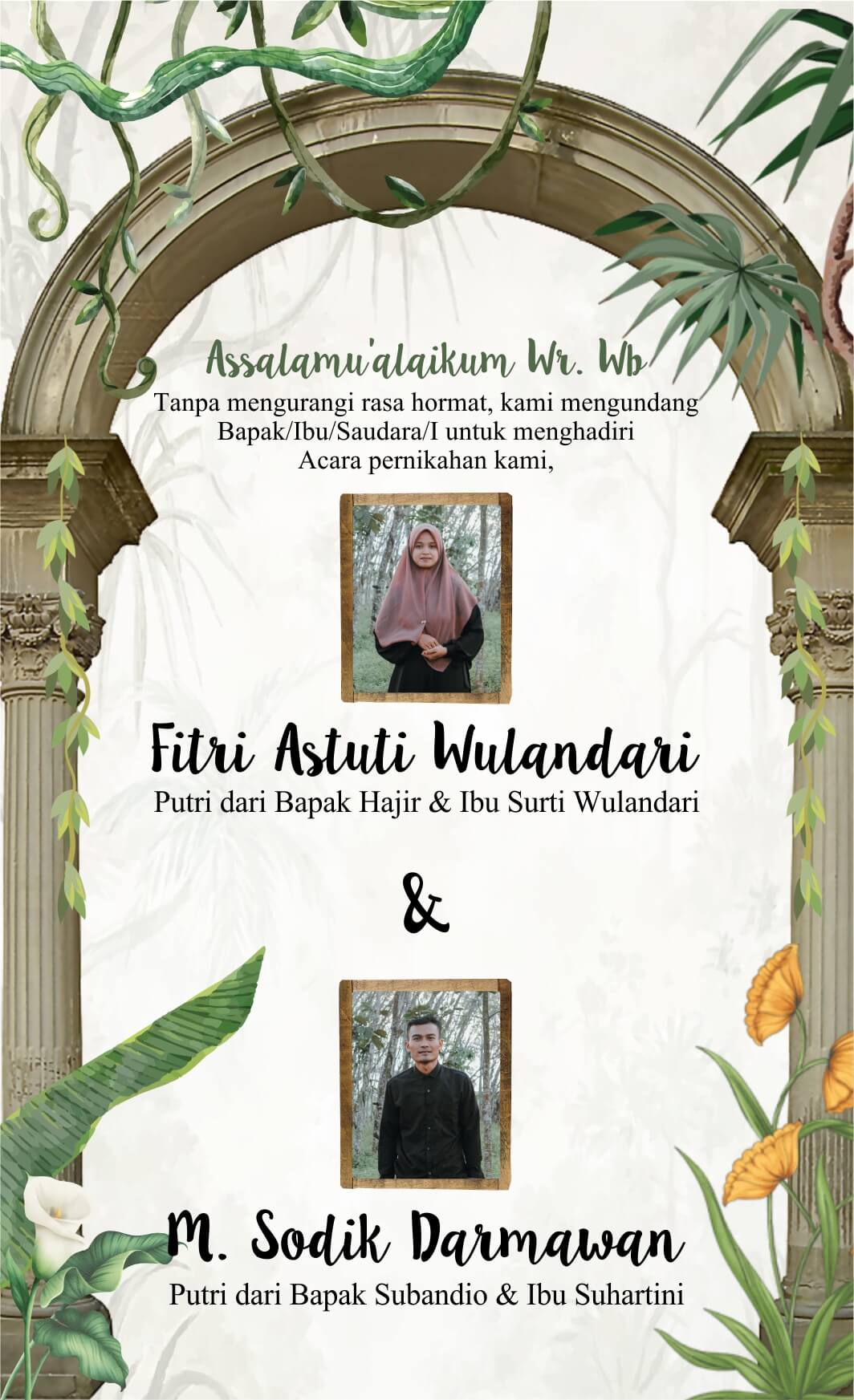 Assalamu'alaikum Wr. Wb

Tanpa mengurangi rasa hormat, kami mengundang Bapak/Ibu/Saudara/I untuk menghadiri Acara pernikahan kami,

Fitri Astuti Wulandari

Putri dari Bapak Hajir & Ibu Surti Wulandari

&

M. Sodik Darmawan

Putri dari Bapak Subandio & Ibu Suhartini